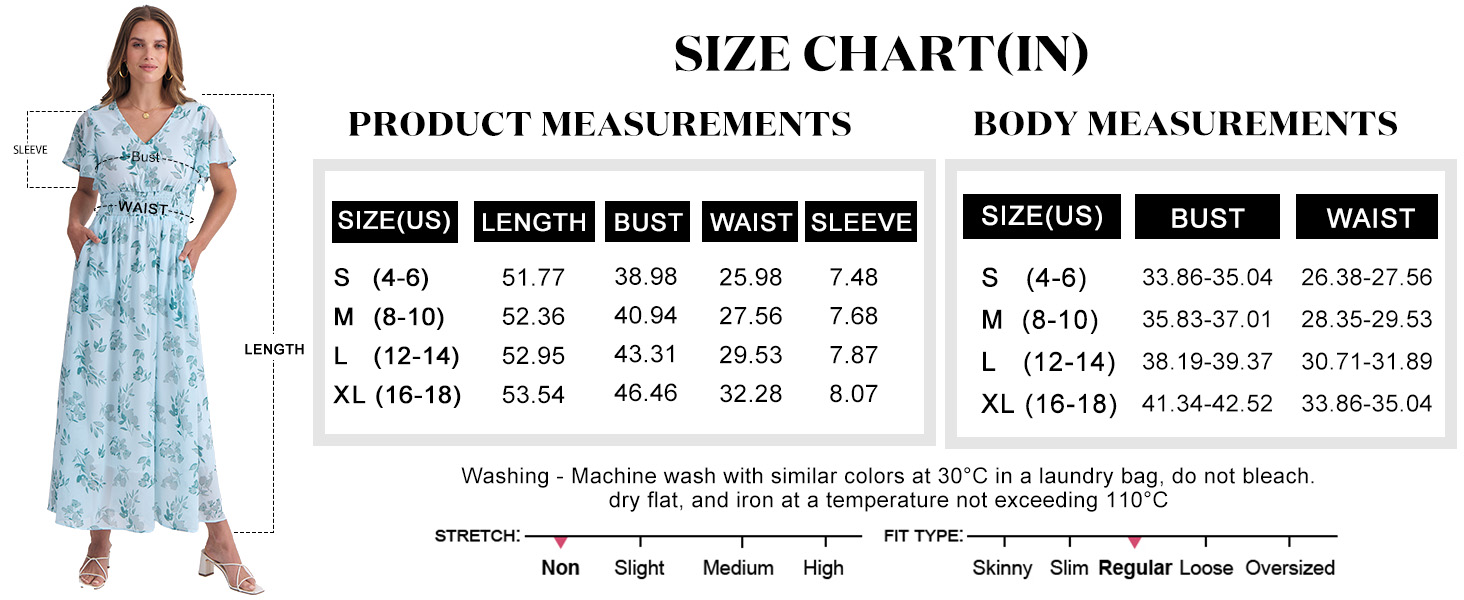 SLEEVE
Bust
WAIST
LENGTH

SIZE CHART(IN)

PRODUCT MEASUREMENTS

| SIZE(US) | LENGTH | BUST | WAIST | SLEEVE |
|---|---|---|---|---|
| S (4-6) | 51.77 | 38.98 | 25.98 | 7.48 |
| M (8-10) | 52.36 | 40.94 | 27.56 | 7.68 |
| L (12-14) | 52.95 | 43.31 | 29.53 | 7.87 |
| XL (16-18) | 53.54 | 46.46 | 32.28 | 8.07 |

BODY MEASUREMENTS

| SIZE(US) | BUST | WAIST |
|---|---|---|
| S (4-6) | 33.86-35.04 | 26.38-27.56 |
| M (8-10) | 35.83-37.01 | 28.35-29.53 |
| L (12-14) | 38.19-39.37 | 30.71-31.89 |
| XL (16-18) | 41.34-42.52 | 33.86-35.04 |

Washing - Machine wash with similar colors at 30°C in a laundry bag, do not bleach. dry flat, and iron at a temperature not exceeding 110°C

STRETCH: Non Slight Medium High

FIT TYPE: Skinny Slim Regular Loose Oversized